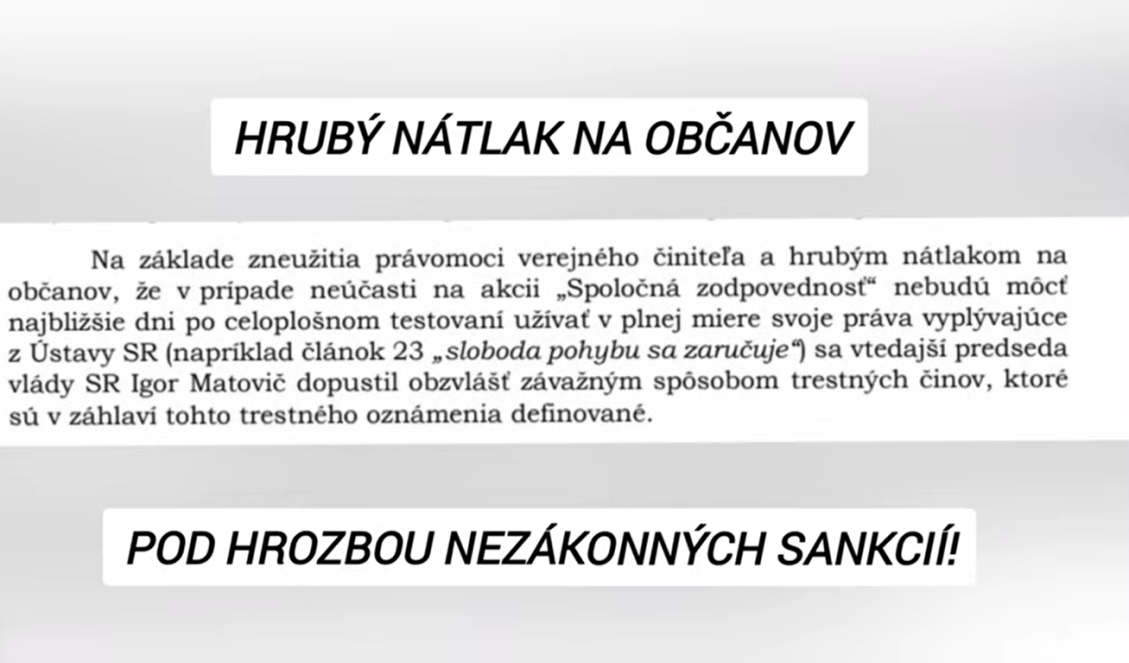 HRUBÝ NÁTLAK NA OBČANOV

Na základe zneužitia právomoci verejného činiteľa a hrubým nátlakom na občanov, že v prípade neúčasti na akcii „Spoločná zodpovednosť“ nebudú môcť najbližšie dni po celoplošnom testovaní užívať v plnej miere svoje práva vyplývajúce z Ústavy SR (napríklad článok 23 „sloboda pohybu sa zaručuje“) sa vtedajší predseda vlády SR Igor Matovič dopustil obzvlášť závažným spôsobom trestných činov, ktoré sú v záhlaví tohto trestného oznámenia definované.

POD HROZBOU NEZÁKONNÝCH SANKCIÍ!